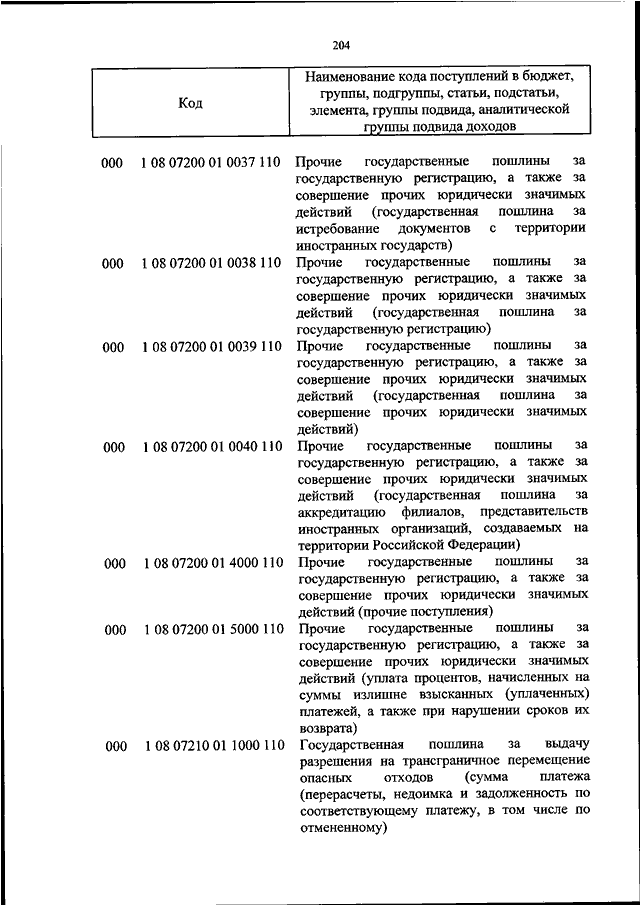 204

| Код | Наименование кода поступлений в бюджет, группы, подгруппы, статьи, подстатьи, элемента, группы подвида, аналитической группы подвида доходов |
|---|---|
| 000 1 08 07200 01 0037 110 | Прочие государственные пошлины за государственную регистрацию, а также за совершение прочих юридически значимых действий (государственная пошлина за истребование документов с территории иностранных государств) |
| 000 1 08 07200 01 0038 110 | Прочие государственные пошлины за государственную регистрацию, а также за совершение прочих юридически значимых действий (государственная пошлина за государственную регистрацию) |
| 000 1 08 07200 01 0039 110 | Прочие государственные пошлины за государственную регистрацию, а также за совершение прочих юридически значимых действий (государственная пошлина за совершение прочих юридически значимых действий) |
| 000 1 08 07200 01 0040 110 | Прочие государственные пошлины за государственную регистрацию, а также за совершение прочих юридически значимых действий (государственная пошлина за аккредитацию филиалов, представительств иностранных организаций, создаваемых на территории Российской Федерации) |
| 000 1 08 07200 01 4000 110 | Прочие государственные пошлины за государственную регистрацию, а также за совершение прочих юридически значимых действий (прочие поступления) |
| 000 1 08 07200 01 5000 110 | Прочие государственные пошлины за государственную регистрацию, а также за совершение прочих юридически значимых действий (уплата процентов, начисленных на суммы излишне взысканных (уплаченных) платежей, а также при нарушении сроков их возврата) |
| 000 1 08 07210 01 1000 110 | Государственная пошлина за выдачу разрешения на трансграничное перемещение опасных отходов (сумма платежа (перерасчеты, недоимка и задолженность по соответствующему платежу, в том числе по отмененному) |